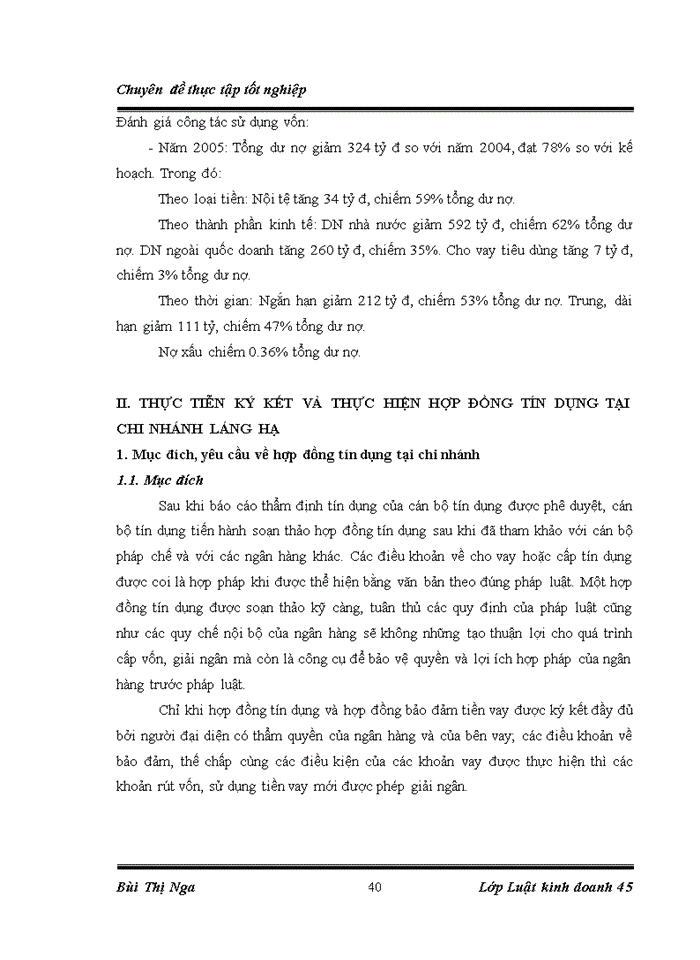 Chuyên đề thực tập tốt nghiệp

Đánh giá công tác sử dụng vốn:

- Năm 2005: Tổng dư nợ giảm 324 tỷ đ so với năm 2004, đạt 78% so với kế hoạch. Trong đó:

Theo loại tiền: Nội tệ tăng 34 tỷ đ, chiếm 59% tổng dư nợ.

Theo thành phần kinh tế: DN nhà nước giảm 592 tỷ đ, chiếm 62% tổng dư nợ. DN ngoài quốc doanh tăng 260 tỷ đ, chiếm 35%. Cho vay tiêu dùng tăng 7 tỷ đ, chiếm 3% tổng dư nợ.

Theo thời gian: Ngắn hạn giảm 212 tỷ đ, chiếm 53% tổng dư nợ. Trung, dài hạn giảm 111 tỷ, chiếm 47% tổng dư nợ.

Nợ xấu chiếm 0.36% tổng dư nợ.

II. THỰC TIỄN KÝ KẾT VÀ THỰC HIỆN HỢP ĐỒNG TÍN DỤNG TẠI CHI NHÁNH LÁNG HẠ

1. Mục đích, yêu cầu về hợp đồng tín dụng tại chi nhánh

1.1. Mục đích

Sau khi báo cáo thẩm định tín dụng của cán bộ tín dụng được phê duyệt, cán bộ tín dụng tiến hành soạn thảo hợp đồng tín dụng sau khi đã tham khảo với cán bộ pháp chế và với các ngân hàng khác. Các điều khoản về cho vay hoặc cấp tín dụng được coi là hợp pháp khi được thể hiện bằng văn bản theo đúng pháp luật. Một hợp đồng tín dụng được soạn thảo kỹ càng, tuân thủ các quy định của pháp luật cũng như các quy chế nội bộ của ngân hàng sẽ không những tạo thuận lợi cho quá trình cấp vốn, giải ngân mà còn là công cụ để bảo vệ quyền và lợi ích hợp pháp của ngân hàng trước pháp luật.

Chỉ khi hợp đồng tín dụng và hợp đồng bảo đảm tiền vay được ký kết đầy đủ bởi người đại diện có thẩm quyền của ngân hàng và của bên vay; các điều khoản về bảo đảm, thế chấp cùng các điều kiện của các khoản vay được thực hiện thì các khoản rút vốn, sử dụng tiền vay mới được phép giải ngân.

Bùi Thị Nga 40 Lớp Luật kinh doanh 45